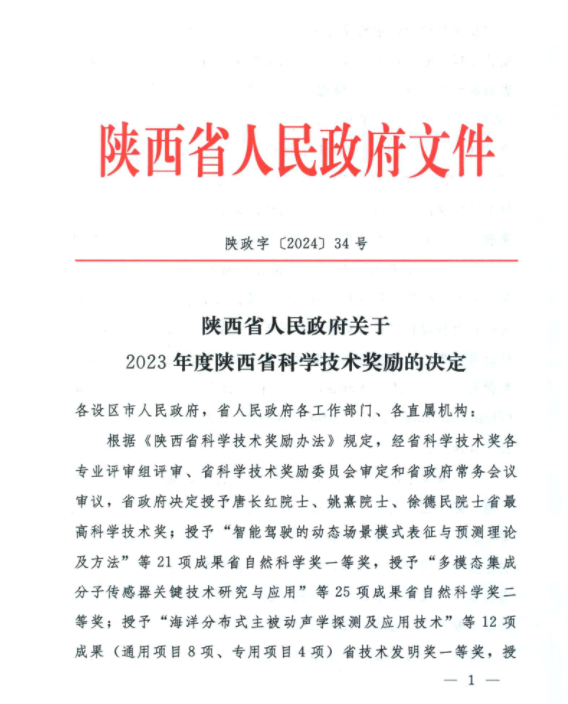 陕西省人民政府文件

陕政字〔2024〕34号

陕西省人民政府关于
2023年度陕西省科学技术奖励的决定

各设区市人民政府，省人民政府各工作部门、各直属机构：

根据《陕西省科学技术奖励办法》规定，经省科学技术奖各专业评审组评审、省科学技术奖励委员会审定和省政府常务会议审议，省政府决定授予唐长红院士、姚熹院士、徐德民院士省最高科学技术奖；授予“智能驾驶的动态场景模式表征与预测理论及方法”等21项成果省自然科学奖一等奖，授予“多模态集成分子传感器关键技术研究与应用”等25项成果省自然科学奖二等奖；授予“海洋分布式主被动声学探测及应用技术”等12项成果（通用项目8项、专用项目4项）省技术发明奖一等奖，授

— 1 —